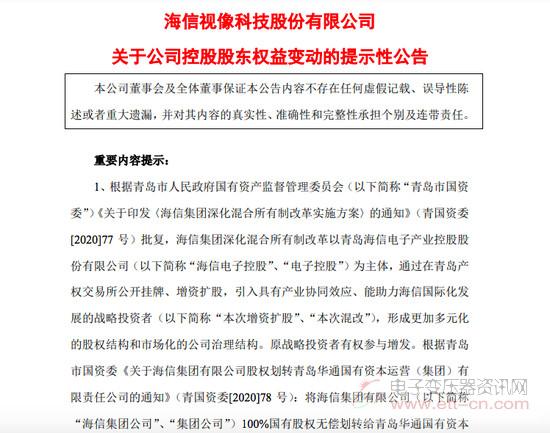 海信视像科技股份有限公司

关于公司控股股东权益变动的提示性公告

本公司董事会及全体董事保证本公告内容不存在任何虚假记载、误导性陈述或者重大遗漏，并对其内容的真实性、准确性和完整性承担个别及连带责任。

重要内容提示：

1、根据青岛市人民政府国有资产监督管理委员会（以下简称“青岛市国资委”）《关于印发〈海信集团深化混合所有制改革实施方案〉的通知》（青国资委[2020]77 号）批复，海信集团深化混合所有制改革以青岛海信电子产业控股股份有限公司（以下简称“海信电子控股”、“电子控股”）为主体，通过在青岛产权交易所公开挂牌、增资扩股，引入具有产业协同效应、能助力海信国际化发展的战略投资者（以下简称“本次增资扩股”、“本次混改”），形成更加多元化的股权结构和市场化的公司治理结构。原战略投资者有权参与增发。根据青岛市国资委《关于海信集团有限公司股权划转青岛华通国有资本运营（集团）有限责任公司的通知》（青国资委[2020]78 号）：将海信集团有限公司（以下简称“海信集团公司”、“集团公司”）100%国有股权无偿划转给青岛华通国有资本

电子变压器资讯网
ett-cn.com